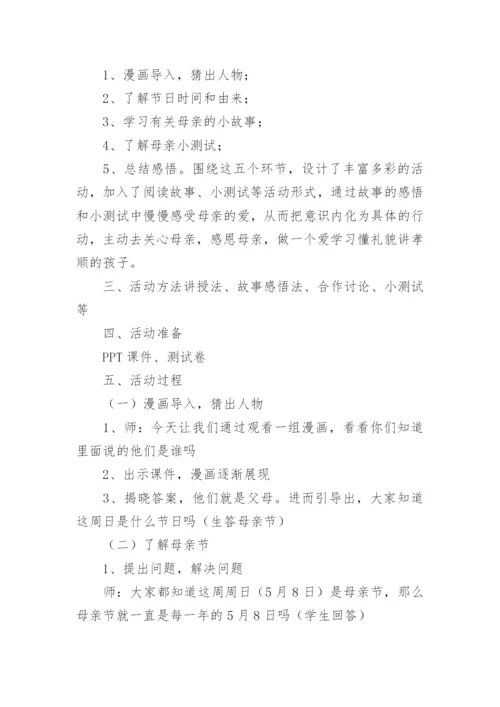 1、漫画导入，猜出人物；

2、了解节日时间和由来；

3、学习有关母亲的小故事；

4、了解母亲小测试；

5、总结感悟。围绕这五个环节，设计了丰富多彩的活动，加入了阅读故事、小测试等活动形式，通过故事的感悟和小测试中慢慢感受母亲的爱，从而把意识内化为具体的行动，主动去关心母亲，感恩母亲，做一个爱学习懂礼貌讲孝顺的孩子。

三、活动方法讲授法、故事感悟法、合作讨论、小测试等

四、活动准备

PPT 课件、测试卷

五、活动过程

（一）漫画导入，猜出人物

1、师：今天让我们通过观看一组漫画，看看你们知道里面说的他们是谁吗

2、出示课件，漫画逐渐展现

3、揭晓答案，他们就是父母。进而引导出，大家知道这周日是什么节日吗（生答母亲节）

（二）了解母亲节

1、提出问题，解决问题

师：大家都知道这周周日（5月8日）是母亲节，那么母亲节就一直是每一年的5月8日吗（学生回答）